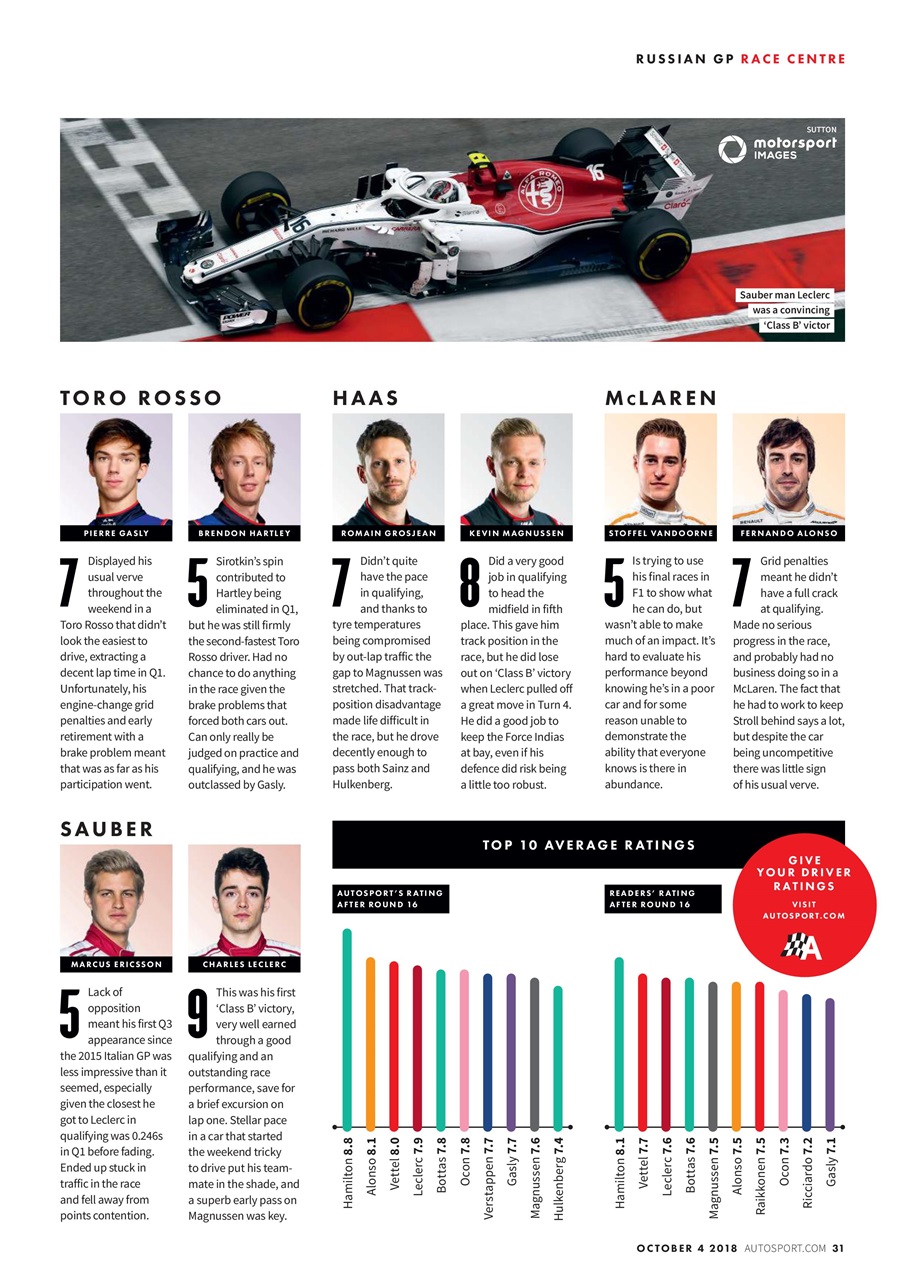 RUSSIAN GP RACE CENTRE

SUTTON
motorsport IMAGES

Sauber man Leclerc was a convincing 'Class B' victor

TORO ROSSO

PIERRE GASLY

7 Displayed his usual verve throughout the weekend in a Toro Rosso that didn't look the easiest to drive, extracting a decent lap time in Q1. Unfortunately, his engine-change grid penalties and early retirement with a brake problem meant that was as far as his participation went.

BRENDON HARTLEY

5 Sirotkin's spin contributed to Hartley being eliminated in Q1, but he was still firmly the second-fastest Toro Rosso driver. Had no chance to do anything in the race given the brake problems that forced both cars out. Can only really be judged on practice and qualifying, and he was outclassed by Gasly.

HAAS

ROMAIN GROSJEAN

7 Didn't quite have the pace in qualifying, and thanks to tyre temperatures being compromised by out-lap traffic the gap to Magnussen was stretched. That track-position disadvantage made life difficult in the race, but he drove decently enough to pass both Sainz and Hulkenberg.

KEVIN MAGNUSSEN

8 Did a very good job in qualifying to head the midfield in fifth place. This gave him track position in the race, but he did lose out on 'Class B' victory when Leclerc pulled off a great move in Turn 4. He did a good job to keep the Force Indias at bay, even if his defence did risk being a little too robust.

McLAREN

STOFFEL VANDOORNE

5 Is trying to use his final races in F1 to show what he can do, but wasn't able to make much of an impact. It's hard to evaluate his performance beyond knowing he's in a poor car and for some reason unable to demonstrate the ability that everyone knows is there in abundance.

FERNANDO ALONSO

7 Grid penalties meant he didn't have a full crack at qualifying. Made no serious progress in the race, and probably had no business doing so in a McLaren. The fact that he had to work to keep Stroll behind says a lot, but despite the car being uncompetitive there was little sign of his usual verve.

SAUBER

MARCUS ERICSSON

5 Lack of opposition meant his first Q3 appearance since the 2015 Italian GP was less impressive than it seemed, especially given the closest he got to Leclerc in qualifying was 0.246s in Q1 before fading. Ended up stuck in traffic in the race and fell away from points contention.

CHARLES LECLERC

9 This was his first 'Class B' victory, very well earned through a good qualifying and an outstanding race performance, save for a brief excursion on lap one. Stellar pace in a car that started the weekend tricky to drive put his team-mate in the shade, and a superb early pass on Magnussen was key.

TOP 10 AVERAGE RATINGS

GIVE YOUR DRIVER RATINGS
VISIT AUTOSPORT.COM

AUTOSPORT'S RATING AFTER ROUND 16

Hamilton 8.8
Alonso 8.1
Vettel 8.0
Leclerc 7.9
Bottas 7.8
Ocon 7.8
Verstappen 7.7
Gasly 7.7
Magnussen 7.6
Hulkenberg 7.4

READERS' RATING AFTER ROUND 16

Hamilton 8.1
Vettel 7.7
Leclerc 7.6
Bottas 7.6
Magnussen 7.5
Alonso 7.5
Raikkonen 7.5
Ocon 7.3
Ricciardo 7.2
Gasly 7.1

OCTOBER 4 2018 AUTOSPORT.COM 31